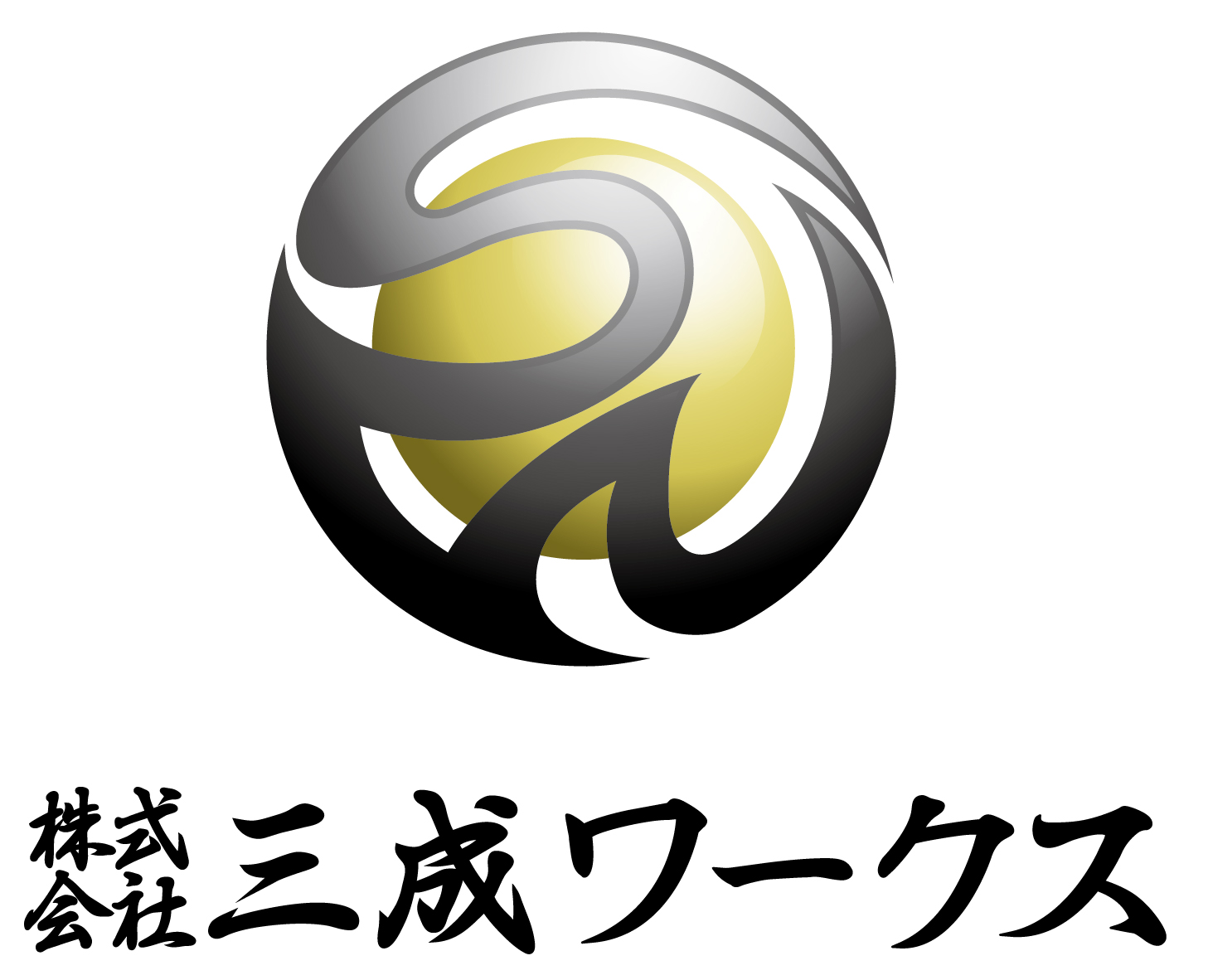 株式会社 三成ワークス